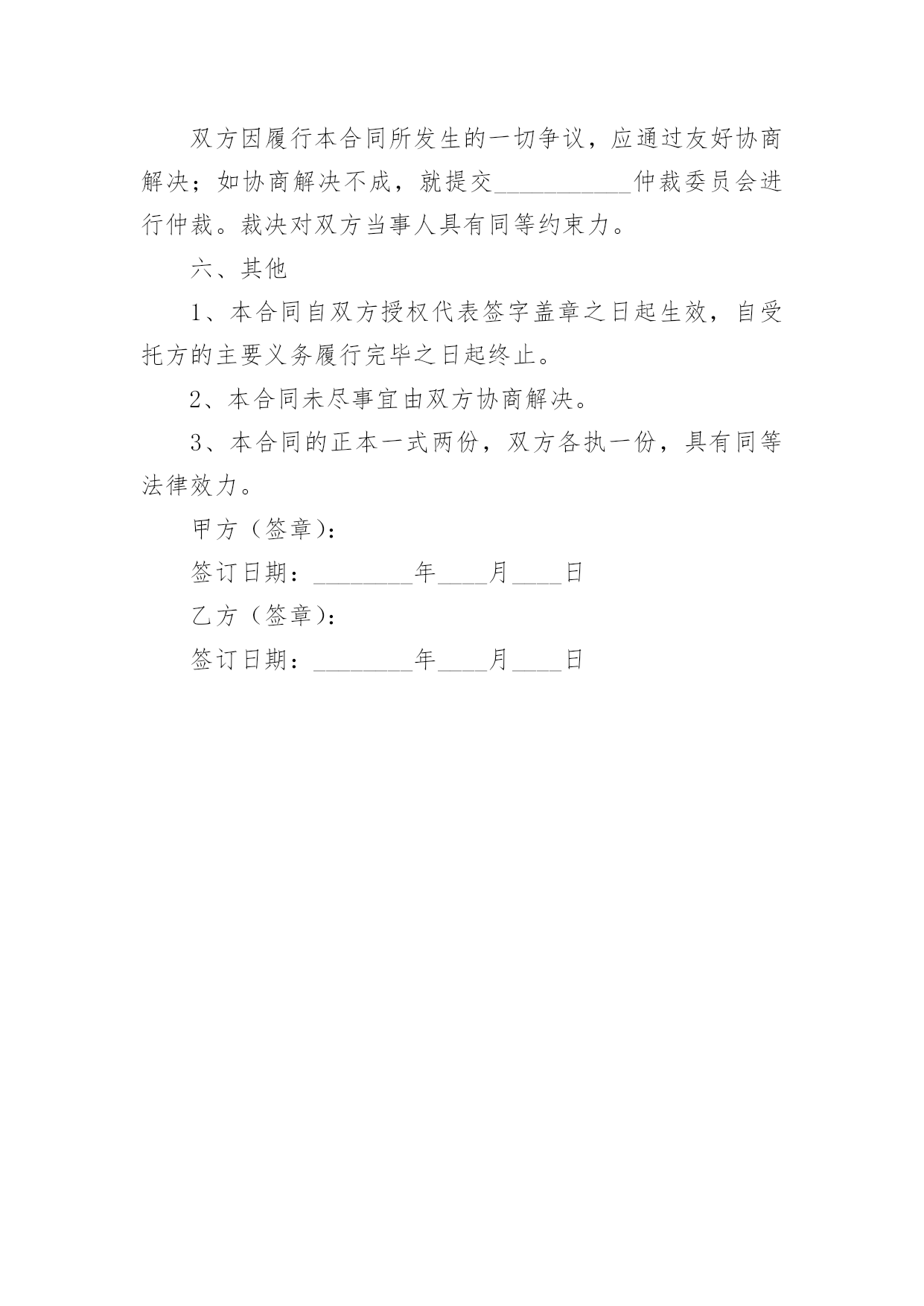 双方因履行本合同所发生的一切争议，应通过友好协商解决；如协商解决不成，就提交___________仲裁委员会进行仲裁。裁决对双方当事人具有同等约束力。

六、其他

1、本合同自双方授权代表签字盖章之日起生效，自受托方的主要义务履行完毕之日起终止。

2、本合同未尽事宜由双方协商解决。

3、本合同的正本一式两份，双方各执一份，具有同等法律效力。

甲方（签章）：

签订日期：________年____月____日

乙方（签章）：

签订日期：________年____月____日